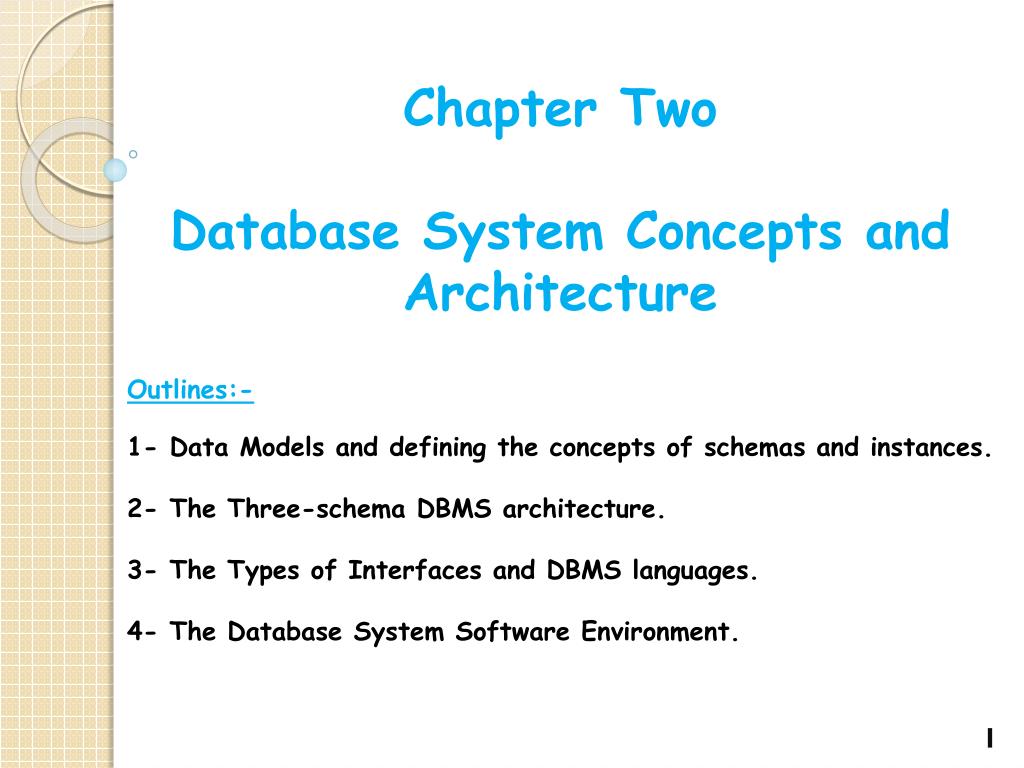 Chapter Two

Database System Concepts and Architecture

Outlines:-

1- Data Models and defining the concepts of schemas and instances.

2- The Three-schema DBMS architecture.

3- The Types of Interfaces and DBMS languages.

4- The Database System Software Environment.

1